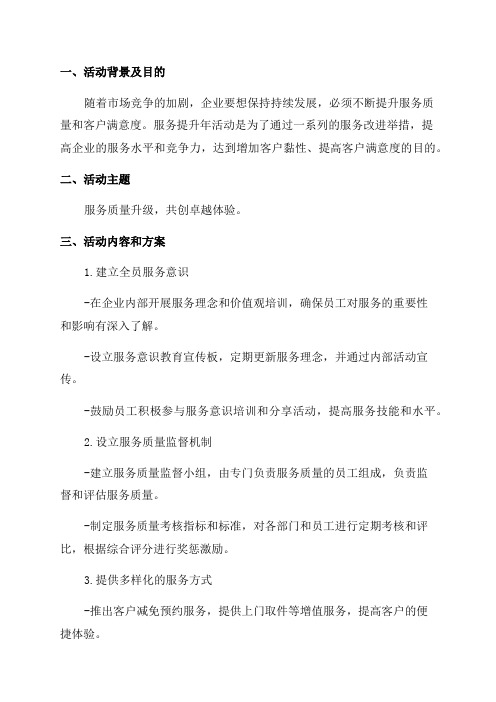 一、活动背景及目的

随着市场竞争的加剧，企业要想保持持续发展，必须不断提升服务质量和客户满意度。服务提升年活动是为了通过一系列的服务改进举措，提高企业的服务水平和竞争力，达到增加客户黏性、提高客户满意度的目的。

二、活动主题

服务质量升级，共创卓越体验。

三、活动内容和方案

1.建立全员服务意识

-在企业内部开展服务理念和价值观培训，确保员工对服务的重要性和影响有深入了解。

-设立服务意识教育宣传板，定期更新服务理念，并通过内部活动宣传。

-鼓励员工积极参与服务意识培训和分享活动，提高服务技能和水平。

2.设立服务质量监督机制

-建立服务质量监督小组，由专门负责服务质量的员工组成，负责监督和评估服务质量。

-制定服务质量考核指标和标准，对各部门和员工进行定期考核和评比，根据综合评分进行奖惩激励。

3.提供多样化的服务方式

-推出客户减免预约服务，提供上门取件等增值服务，提高客户的便捷体验。